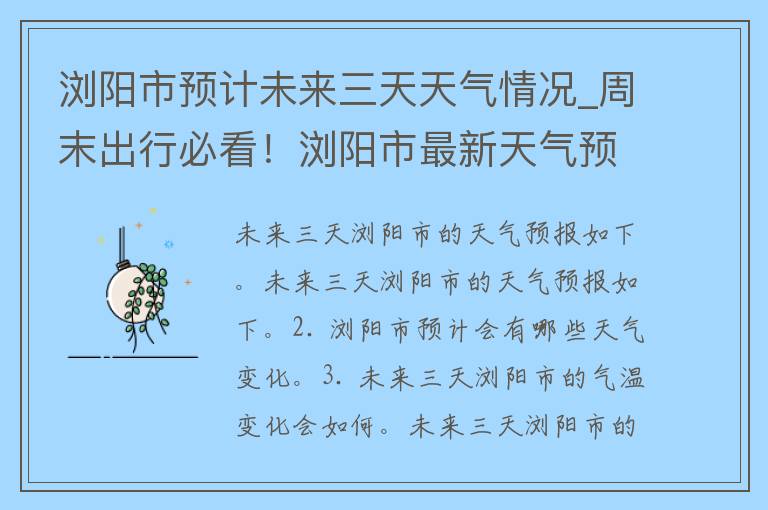 浏阳市预计未来三天天气情况_周末出行必看！浏阳市最新天气预

未来三天浏阳市的天气预报如下。未来三天浏阳市的天气预报如下。2. 浏阳市预计会有哪些天气变化。3. 未来三天浏阳市的气温变化会如何。未来三天浏阳市的